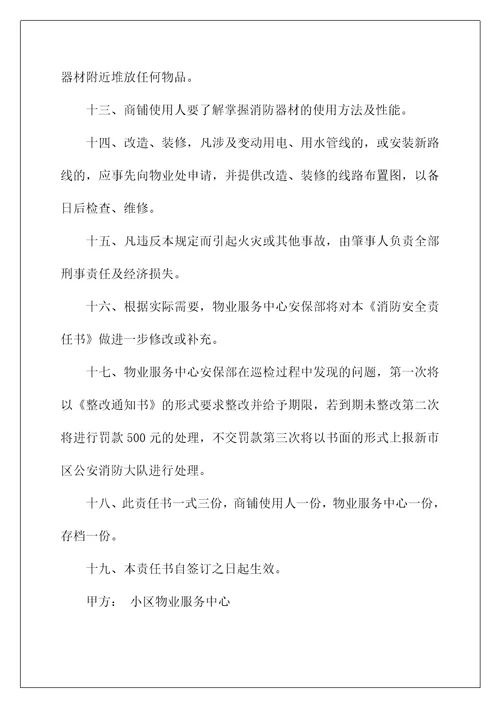 器材附近堆放任何物品。

十三、商铺使用人要了解掌握消防器材的使用方法及性能。

十四、改造、装修，凡涉及变动用电、用水管线的，或安装新路线的，应事先向物业处申请，并提供改造、装修的线路布置图，以备日后检查、维修。

十五、凡违反本规定而引起火灾或其他事故，由肇事人负责全部刑事责任及经济损失。

十六、根据实际需要，物业服务中心安保部将对本《消防安全责任书》做进一步修改或补充。

十七、物业服务中心安保部在巡检过程中发现的问题，第一次将以《整改通知书》的形式要求整改并给予期限，若到期未整改第二次将进行罚款500元的处理，不交罚款第三次将以书面的形式上报新市区公安消防大队进行处理。

十八、此责任书一式三份，商铺使用人一份，物业服务中心一份，存档一份。

十九、本责任书自签订之日起生效。

甲方：  小区物业服务中心